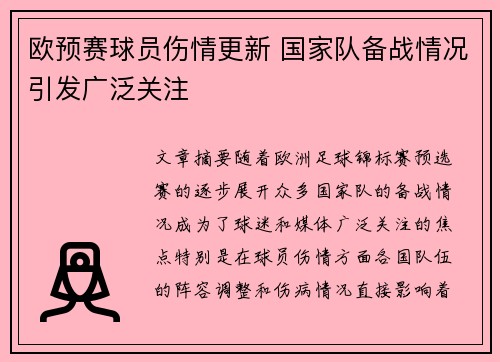 欧预赛球员伤情更新 国家队备战情况引发广泛关注

文章摘要随着欧洲足球锦标赛预选赛的逐步展开众多国家队的备战情况成为了球迷和媒体广泛关注的焦点特别是在球员伤情方面各国队伍的阵容调整和伤病情况直接影响着